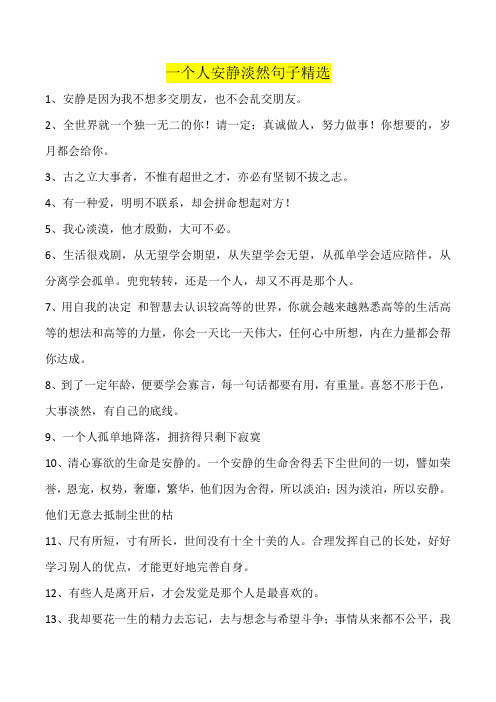 一个人安静淡然句子精选

1、安静是因为我不想多交朋友，也不会乱交朋友。

2、全世界就一个独一无二的你！请一定：真诚做人，努力做事！你想要的，岁月都会给你。

3、古之立大事者，不惟有超世之才，亦必有坚韧不拔之志。

4、有一种爱，明明不联系，却会拼命想起对方！

5、我心淡漠，他才殷勤，大可不必。

6、生活很戏剧，从无望学会期望，从失望学会无望，从孤单学会适应陪伴，从分离学会孤单。兜兜转转，还是一个人，却又不再是那个人。

7、用自我的决定 和智慧去认识较高等的世界，你就会越来越熟悉高等的生活高等的想法和高等的力量，你会一天比一天伟大，任何心中所想，内在力量都会帮你达成。

8、到了一定年龄，便要学会寡言，每一句话都要有用，有重量。喜怒不形于色，大事淡然，有自己的底线。

9、一个人孤单地降落，拥挤得只剩下寂寞

10、清心寡欲的生命是安静的。一个安静的生命舍得丢下尘世间的一切，譬如荣誉，恩宠，权势，奢靡，繁华，他们因为舍得，所以淡泊；因为淡泊，所以安静。他们无意去抵制尘世的枯

11、尺有所短，寸有所长，世间没有十全十美的人。合理发挥自己的长处，好好学习别人的优点，才能更好地完善自身。

12、有些人是离开后，才会发觉是那个人是最喜欢的。

13、我却要花一生的精力去忘记，去与想念与希望斗争；事情从来都不公平，我